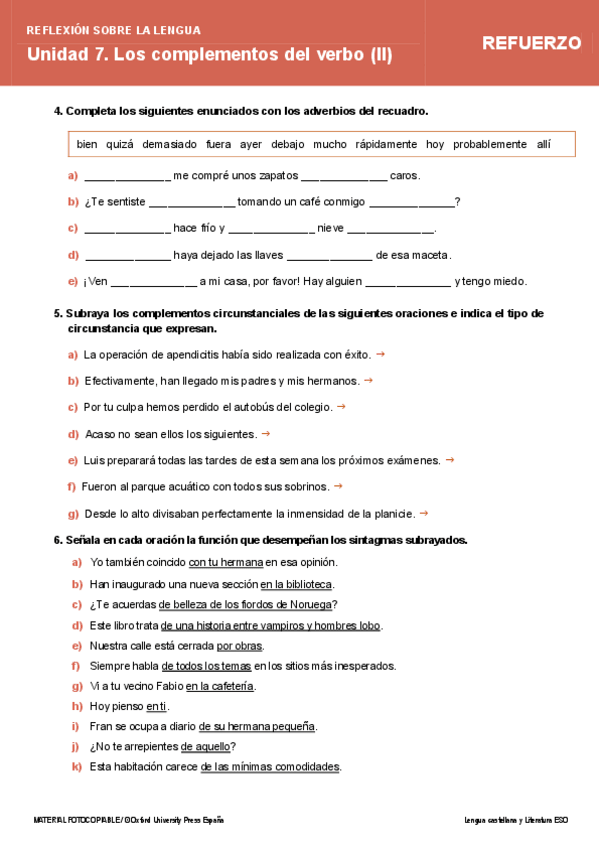 REFLEXIÓN SOBRE LA LENGUA

Unidad 7. Los complementos del verbo (II)

REFUERZO

4. Completa los siguientes enunciados con los adverbios del recuadro.

bien quizá demasiado fuera ayer debajo mucho rápidamente hoy probablemente allí

a) ______________ me compré unos zapatos ______________ caros.

b) ¿Te sentiste ______________ tomando un café conmigo ______________?

c) ______________ hace frío y ______________ nieve ______________.

d) ______________ haya dejado las llaves ______________ de esa maceta.

e) ¡Ven ______________ a mi casa, por favor! Hay alguien ______________ y tengo miedo.

5. Subraya los complementos circunstanciales de las siguientes oraciones e indica el tipo de circunstancia que expresan.

a) La operación de apendicitis había sido realizada con éxito. →

b) Efectivamente, han llegado mis padres y mis hermanos. →

c) Por tu culpa hemos perdido el autobús del colegio. →

d) Acaso no sean ellos los siguientes. →

e) Luis preparará todas las tardes de esta semana los próximos exámenes. →

f) Fueron al parque acuático con todos sus sobrinos. →

g) Desde lo alto divisaban perfectamente la inmensidad de la planicie. →

6. Señala en cada oración la función que desempeñan los sintagmas subrayados.

a) Yo también coincido con tu hermana en esa opinión.

b) Han inaugurado una nueva sección en la biblioteca.

c) ¿Te acuerdas de belleza de los fiordos de Noruega?

d) Este libro trata de una historia entre vampiros y hombres lobo.

e) Nuestra calle está cerrada por obras.

f) Siempre habla de todos los temas en los sitios más inesperados.

g) Vi a tu vecino Fabio en la cafetería.

h) Hoy pienso en ti.

i) Fran se ocupa a diario de su hermana pequeña.

j) ¿No te arrepientes de aquello?

k) Esta habitación carece de las mínimas comodidades.

MATERIAL FOTOCOPIABLE / © Oxford University Press España

Lengua castellana y Literatura ESO